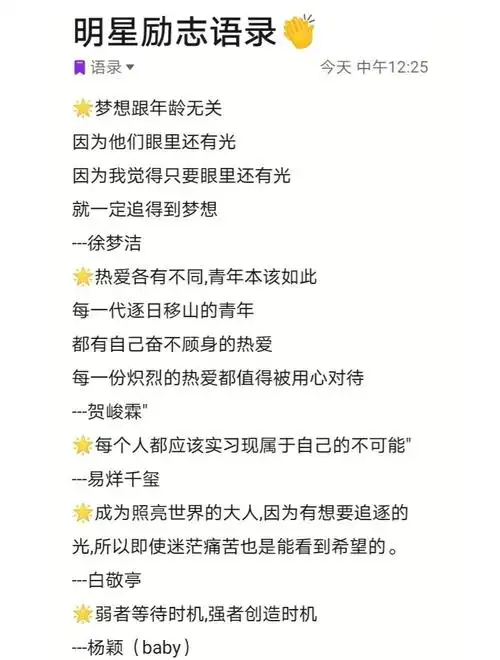 明星励志语录👏

语录 ▾ 今天 中午12:25

🌟梦想跟年龄无关
因为他们眼里还有光
因为我觉得只要眼里还有光
就一定追得到梦想
---徐梦洁

🌟热爱各有不同,青年本该如此
每一代逐日移山的青年
都有自己奋不顾身的热爱
每一份炽烈的热爱都值得被用心对待
---贺峻霖"

🌟每个人都应该实习现属于自己的不可能"
---易烊千玺

🌟成为照亮世界的大人,因为有想要追逐的光,所以即使迷茫痛苦也是能看到希望的。
---白敬亭

🌟弱者等待时机,强者创造时机
---杨颖（baby）